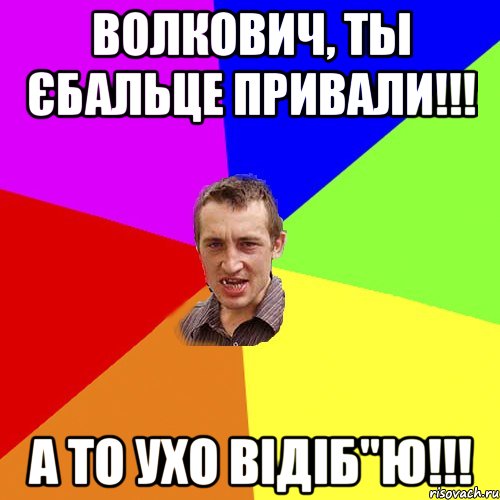 ВОЛКОВИЧ, ТЫ ЄБАЛЬЦЕ ПРИВАЛИ!!!

А ТО УХО ВІДІБ"Ю!!!

risovach.ru